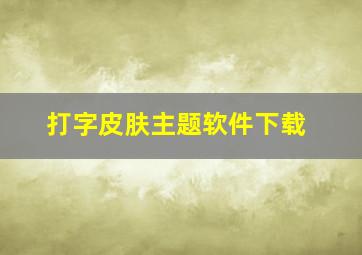 打字皮肤主题软件下载